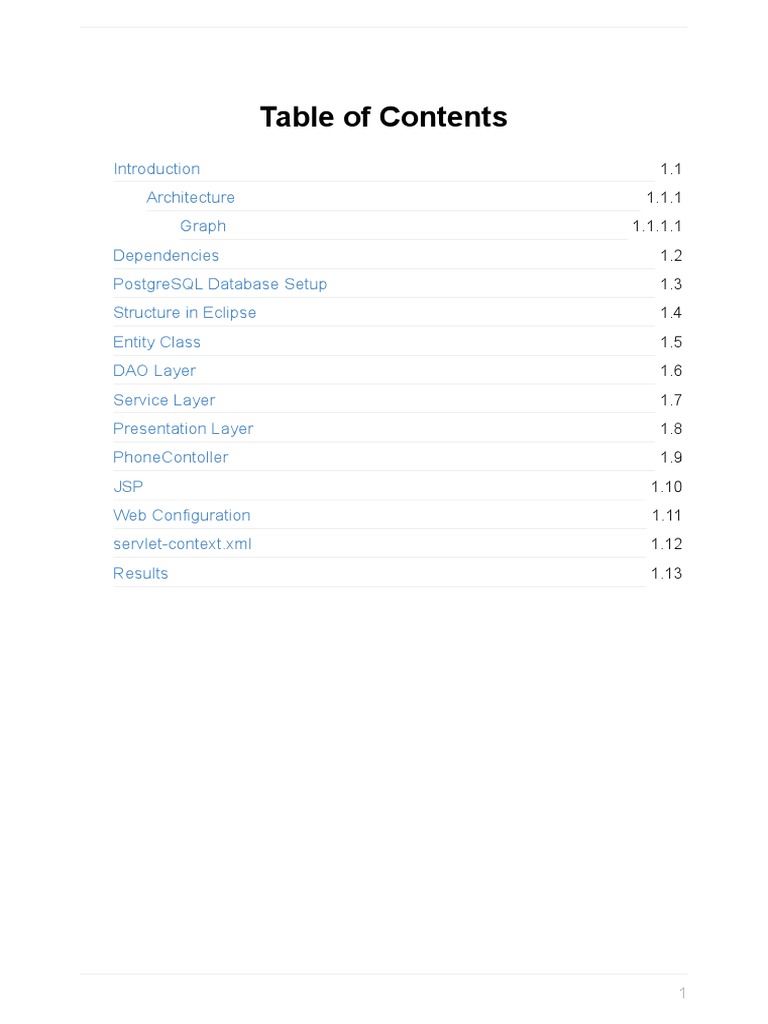 Table of Contents

Introduction 1.1
Architecture 1.1.1
Graph 1.1.1.1
Dependencies 1.2
PostgreSQL Database Setup 1.3
Structure in Eclipse 1.4
Entity Class 1.5
DAO Layer 1.6
Service Layer 1.7
Presentation Layer 1.8
PhoneContoller 1.9
JSP 1.10
Web Configuration 1.11
servlet-context.xml 1.12
Results 1.13

1